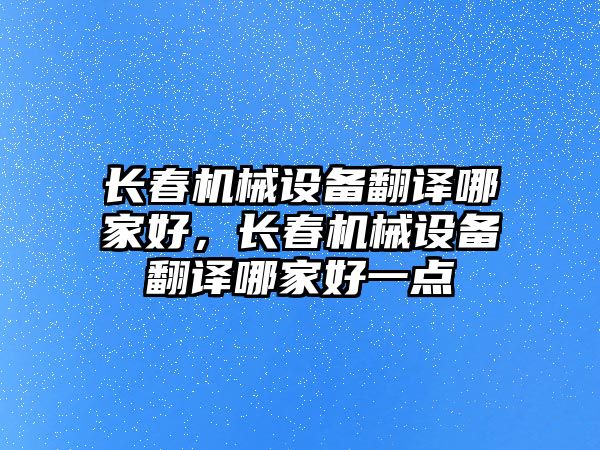 长春机械设备翻译哪家好，长春机械设备翻译哪家好一点